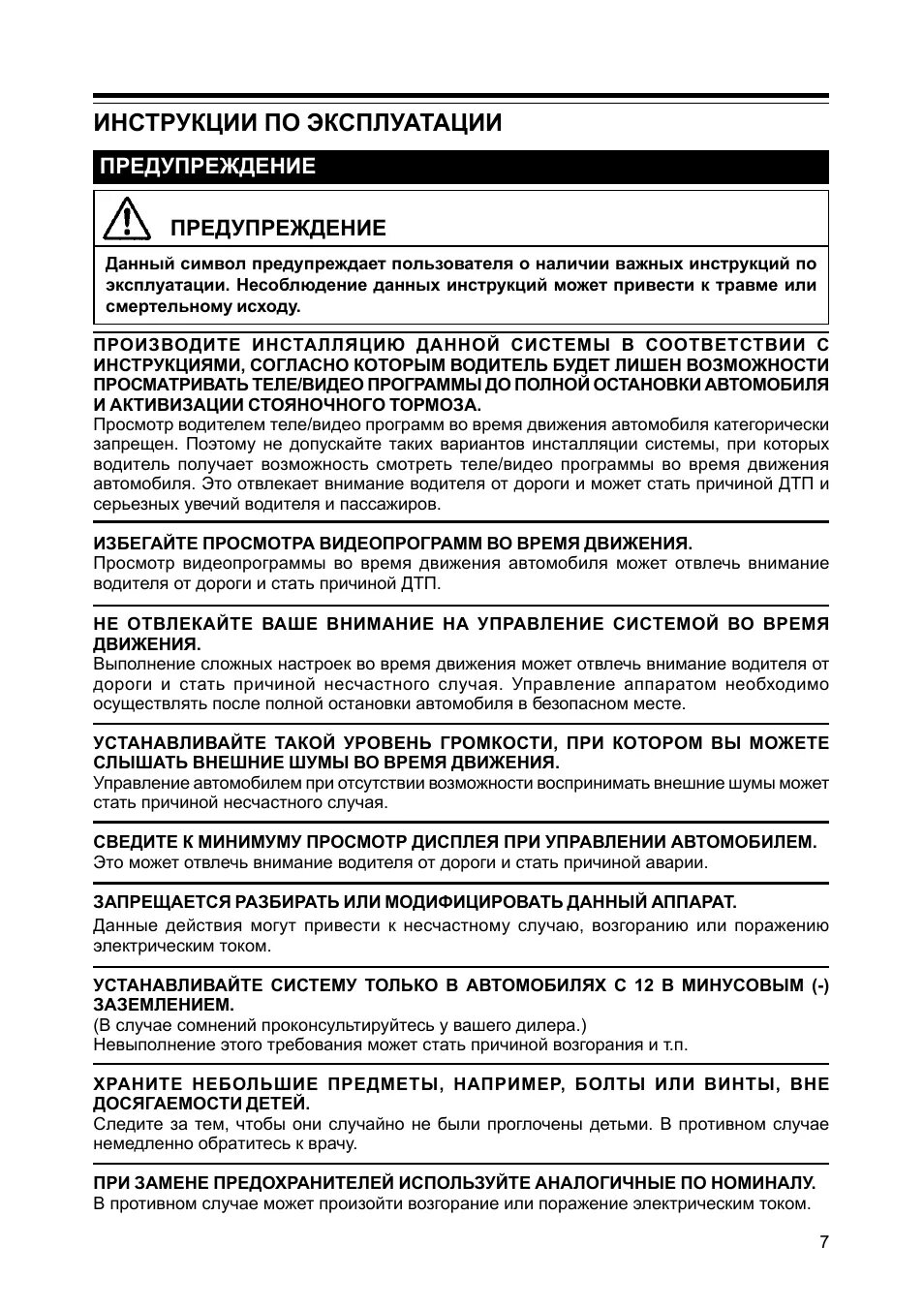 ИНСТРУКЦИИ ПО ЭКСПЛУАТАЦИИ

ПРЕДУПРЕЖДЕНИЕ

ПРЕДУПРЕЖДЕНИЕ

Данный символ предупреждает пользователя о наличии важных инструкций по эксплуатации. Несоблюдение данных инструкций может привести к травме или смертельному исходу.

ПРОИЗВОДИТЕ ИНСТАЛЛЯЦИЮ ДАННОЙ СИСТЕМЫ В СООТВЕТСТВИИ С ИНСТРУКЦИЯМИ, СОГЛАСНО КОТОРЫМ ВОДИТЕЛЬ БУДЕТ ЛИШЕН ВОЗМОЖНОСТИ ПРОСМАТРИВАТЬ ТЕЛЕ/ВИДЕО ПРОГРАММЫ ДО ПОЛНОЙ ОСТАНОВКИ АВТОМОБИЛЯ И АКТИВИЗАЦИИ СТОЯНОЧНОГО ТОРМОЗА.
Просмотр водителем теле/видео программ во время движения автомобиля категорически запрещен. Поэтому не допускайте таких вариантов инсталляции системы, при которых водитель получает возможность смотреть теле/видео программы во время движения автомобиля. Это отвлекает внимание водителя от дороги и может стать причиной ДТП и серьезных увечий водителя и пассажиров.

ИЗБЕГАЙТЕ ПРОСМОТРА ВИДЕОПРОГРАММ ВО ВРЕМЯ ДВИЖЕНИЯ.
Просмотр видеопрограммы во время движения автомобиля может отвлечь внимание водителя от дороги и стать причиной ДТП.

НЕ ОТВЛЕКАЙТЕ ВАШЕ ВНИМАНИЕ НА УПРАВЛЕНИЕ СИСТЕМОЙ ВО ВРЕМЯ ДВИЖЕНИЯ.
Выполнение сложных настроек во время движения может отвлечь внимание водителя от дороги и стать причиной несчастного случая. Управление аппаратом необходимо осуществлять после полной остановки автомобиля в безопасном месте.

УСТАНАВЛИВАЙТЕ ТАКОЙ УРОВЕНЬ ГРОМКОСТИ, ПРИ КОТОРОМ ВЫ МОЖЕТЕ СЛЫШАТЬ ВНЕШНИЕ ШУМЫ ВО ВРЕМЯ ДВИЖЕНИЯ.
Управление автомобилем при отсутствии возможности воспринимать внешние шумы может стать причиной несчастного случая.

СВЕДИТЕ К МИНИМУМУ ПРОСМОТР ДИСПЛЕЯ ПРИ УПРАВЛЕНИИ АВТОМОБИЛЕМ.
Это может отвлечь внимание водителя от дороги и стать причиной аварии.

ЗАПРЕЩАЕТСЯ РАЗБИРАТЬ ИЛИ МОДИФИЦИРОВАТЬ ДАННЫЙ АППАРАТ.
Данные действия могут привести к несчастному случаю, возгоранию или поражению электрическим током.

УСТАНАВЛИВАЙТЕ СИСТЕМУ ТОЛЬКО В АВТОМОБИЛЯХ С 12 В МИНУСОВЫМ (-) ЗАЗЕМЛЕНИЕМ.
(В случае сомнений проконсультируйтесь у вашего дилера.)
Невыполнение этого требования может стать причиной возгорания и т.п.

ХРАНИТЕ НЕБОЛЬШИЕ ПРЕДМЕТЫ, НАПРИМЕР, БОЛТЫ ИЛИ ВИНТЫ, ВНЕ ДОСЯГАЕМОСТИ ДЕТЕЙ.
Следите за тем, чтобы они случайно не были проглочены детьми. В противном случае немедленно обратитесь к врачу.

ПРИ ЗАМЕНЕ ПРЕДОХРАНИТЕЛЕЙ ИСПОЛЬЗУЙТЕ АНАЛОГИЧНЫЕ ПО НОМИНАЛУ.
В противном случае может произойти возгорание или поражение электрическим током.

7